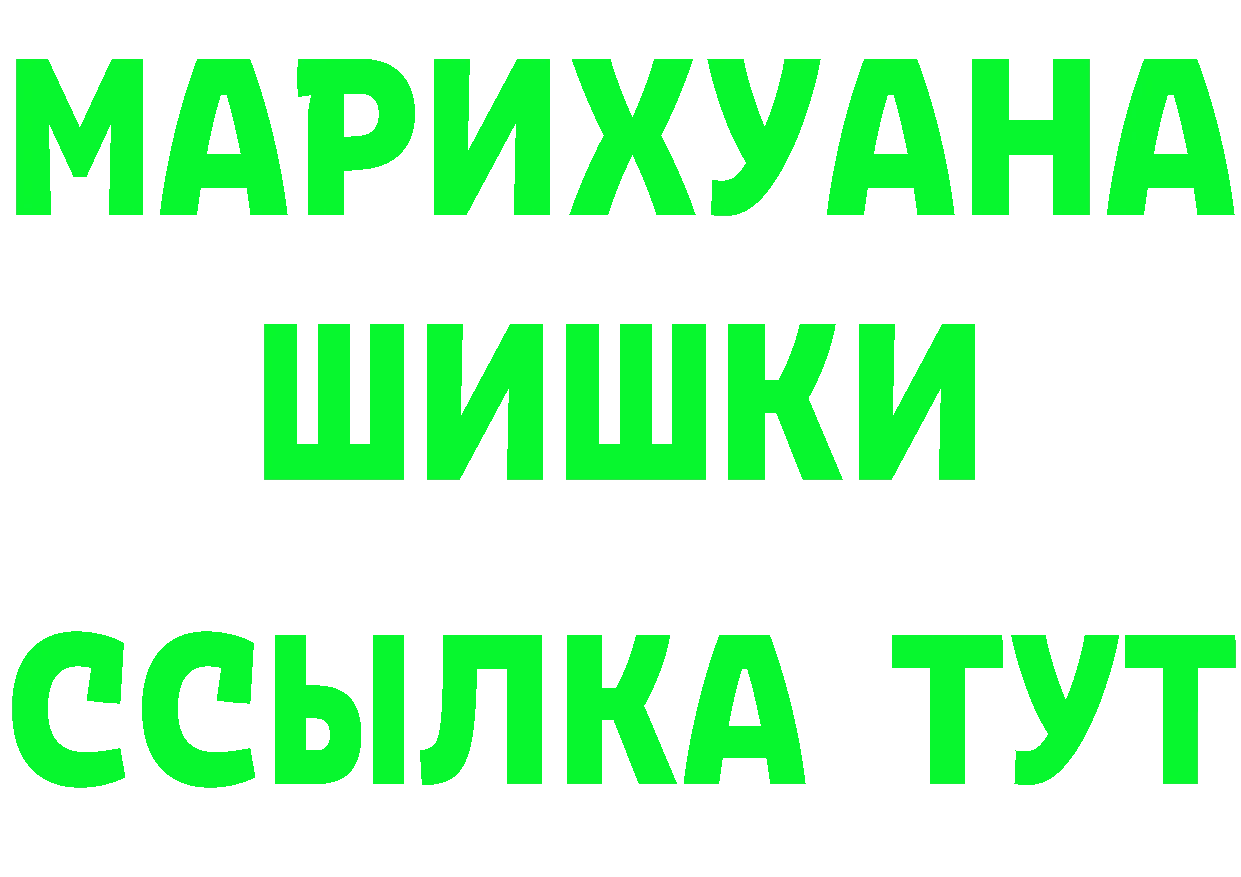 МАРИХУАНА
ШИШКИ
ССЫЛКА ТУТ